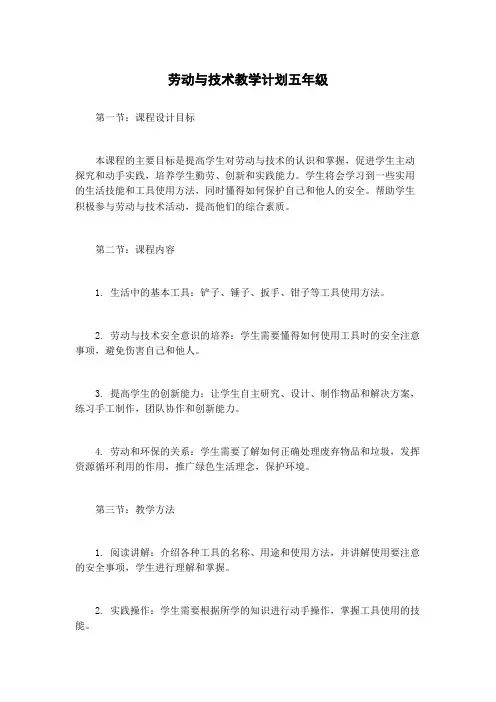 劳动与技术教学计划五年级

第一节：课程设计目标

本课程的主要目标是提高学生对劳动与技术的认识和掌握，促进学生主动探究和动手实践，培养学生勤劳、创新和实践能力。学生将会学习到一些实用的生活技能和工具使用方法，同时懂得如何保护自己和他人的安全。帮助学生积极参与劳动与技术活动，提高他们的综合素质。

第二节：课程内容

1. 生活中的基本工具：铲子、锤子、扳手、钳子等工具使用方法。

2. 劳动与技术安全意识的培养：学生需要懂得如何使用工具时的安全注意事项，避免伤害自己和他人。

3. 提高学生的创新能力：让学生自主研究、设计、制作物品和解决方案，练习手工制作，团队协作和创新能力。

4. 劳动和环保的关系：学生需要了解如何正确处理废弃物品和垃圾，发挥资源循环利用的作用，推广绿色生活理念，保护环境。

第三节：教学方法

1. 阅读讲解：介绍各种工具的名称、用途和使用方法，并讲解使用要注意的安全事项，学生进行理解和掌握。

2. 实践操作：学生需要根据所学的知识进行动手操作，掌握工具使用的技能。